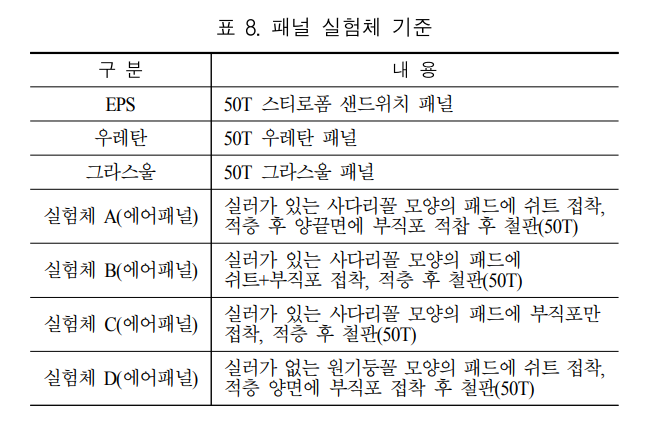 표 8. 패널 실험체 기준

| 구 분 | 내 용 |
|---|---|
| EPS | 50T 스티로폼 샌드위치 패널 |
| 우레탄 | 50T 우레탄 패널 |
| 그라스울 | 50T 그라스울 패널 |
| 실험체 A(에어패널) | 실러가 있는 사다리꼴 모양의 패드에 쉬트 접착, 적층 후 양끝면에 부직포 적찹 후 철판(50T) |
| 실험체 B(에어패널) | 실러가 있는 사다리꼴 모양의 패드에 쉬트+부직포 접착, 적층 후 철판(50T) |
| 실험체 C(에어패널) | 실러가 있는 사다리꼴 모양의 패드에 부직포만 접착, 적층 후 철판(50T) |
| 실험체 D(에어패널) | 실러가 없는 원기둥꼴 모양의 패드에 쉬트 접착, 적층 양면에 부직포 접착 후 철판(50T) |